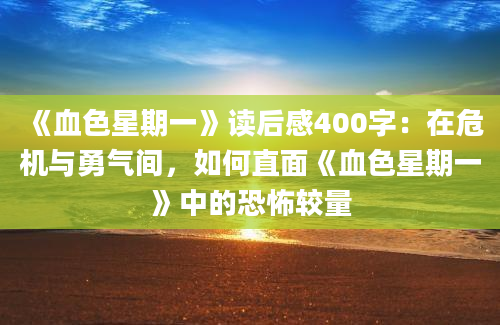 《血色星期一》读后感400字：在危机与勇气间，如何直面《血色星期一》中的恐怖较量